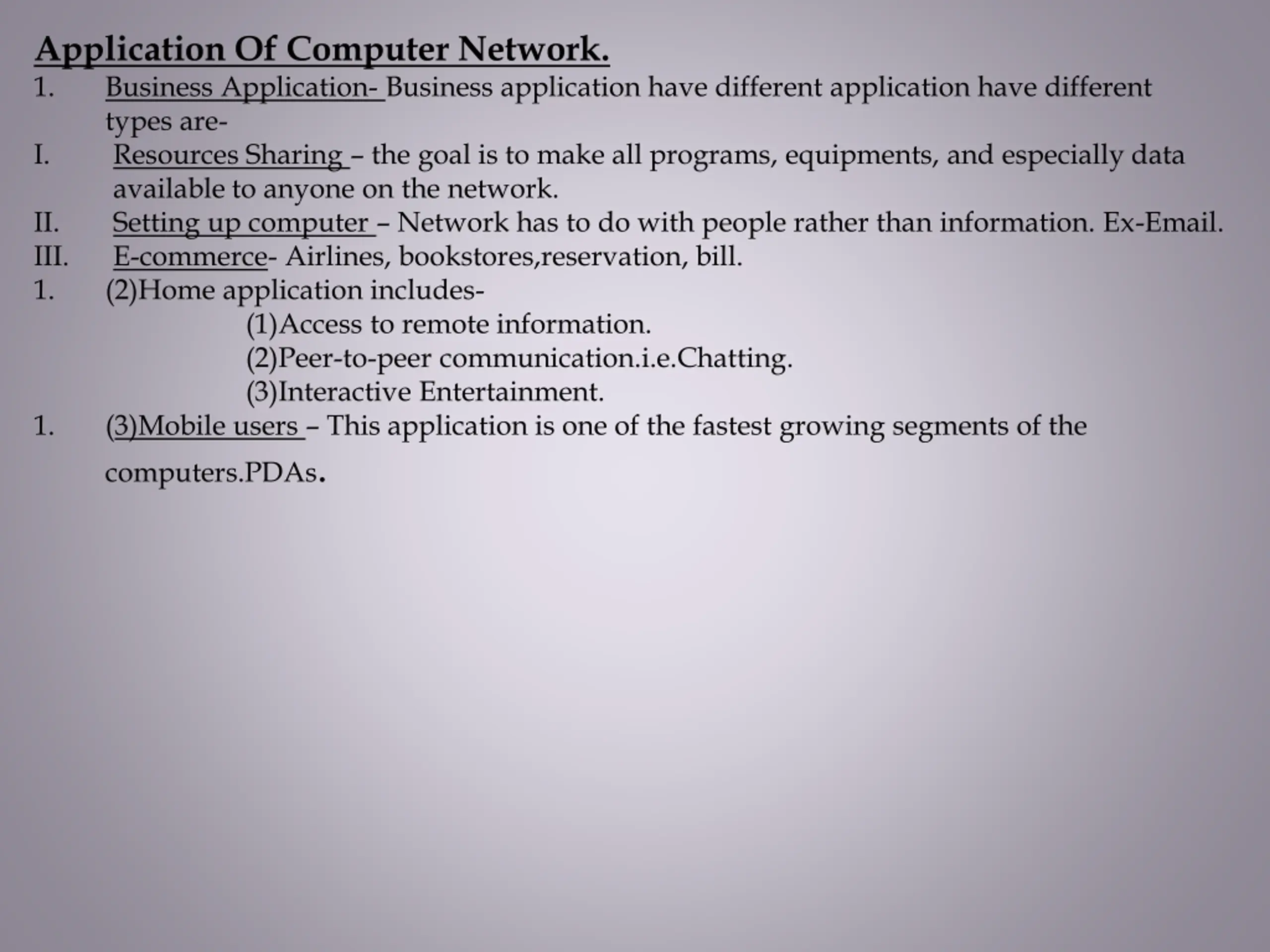 Application Of Computer Network.

1. Business Application- Business application have different application have different types are-

I. Resources Sharing – the goal is to make all programs, equipments, and especially data available to anyone on the network.

II. Setting up computer – Network has to do with people rather than information. Ex-Email.

III. E-commerce- Airlines, bookstores,reservation, bill.

1. (2)Home application includes-

(1)Access to remote information.

(2)Peer-to-peer communication.i.e.Chatting.

(3)Interactive Entertainment.

1. (3)Mobile users – This application is one of the fastest growing segments of the computers.PDAs.